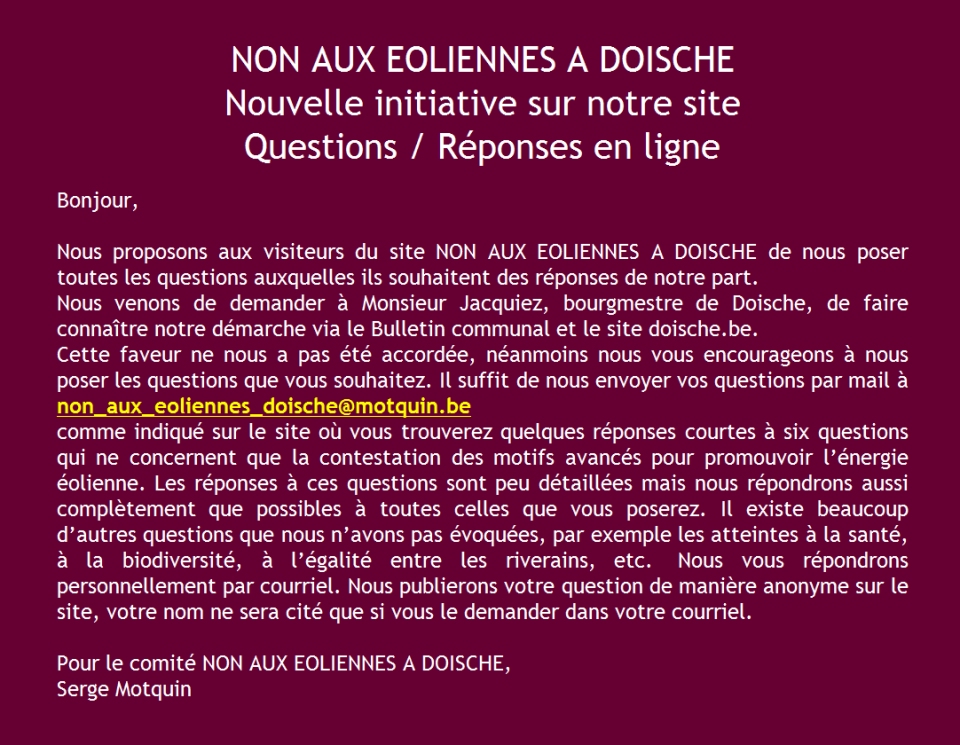 NON AUX EOLIENNES A DOISCHE
Nouvelle initiative sur notre site
Questions / Réponses en ligne

Bonjour,

Nous proposons aux visiteurs du site NON AUX EOLIENNES A DOISCHE de nous poser toutes les questions auxquelles ils souhaitent des réponses de notre part.
Nous venons de demander à Monsieur Jacquiez, bourgmestre de Doische, de faire connaître notre démarche via le Bulletin communal et le site doische.be.
Cette faveur ne nous a pas été accordée, néanmoins nous vous encourageons à nous poser les questions que vous souhaitez. Il suffit de nous envoyer vos questions par mail à non_aux_eoliennes_doische@motquin.be
comme indiqué sur le site où vous trouverez quelques réponses courtes à six questions qui ne concernent que la contestation des motifs avancés pour promouvoir l'énergie éolienne. Les réponses à ces questions sont peu détaillées mais nous répondrons aussi complètement que possibles à toutes celles que vous poserez. Il existe beaucoup d'autres questions que nous n'avons pas évoquées, par exemple les atteintes à la santé, à la biodiversité, à l'égalité entre les riverains, etc. Nous vous répondrons personnellement par courriel. Nous publierons votre question de manière anonyme sur le site, votre nom ne sera cité que si vous le demander dans votre courriel.

Pour le comité NON AUX EOLIENNES A DOISCHE,
Serge Motquin